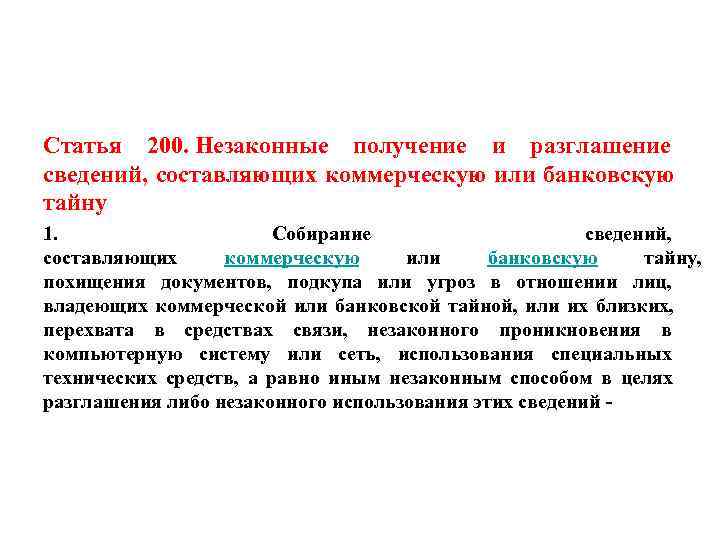 Статья 200. Незаконные получение и разглашение сведений, составляющих коммерческую или банковскую тайну

1. Собирание сведений, составляющих коммерческую или банковскую тайну, похищения документов, подкупа или угроз в отношении лиц, владеющих коммерческой или банковской тайной, или их близких, перехвата в средствах связи, незаконного проникновения в компьютерную систему или сеть, использования специальных технических средств, а равно иным незаконным способом в целях разглашения либо незаконного использования этих сведений -